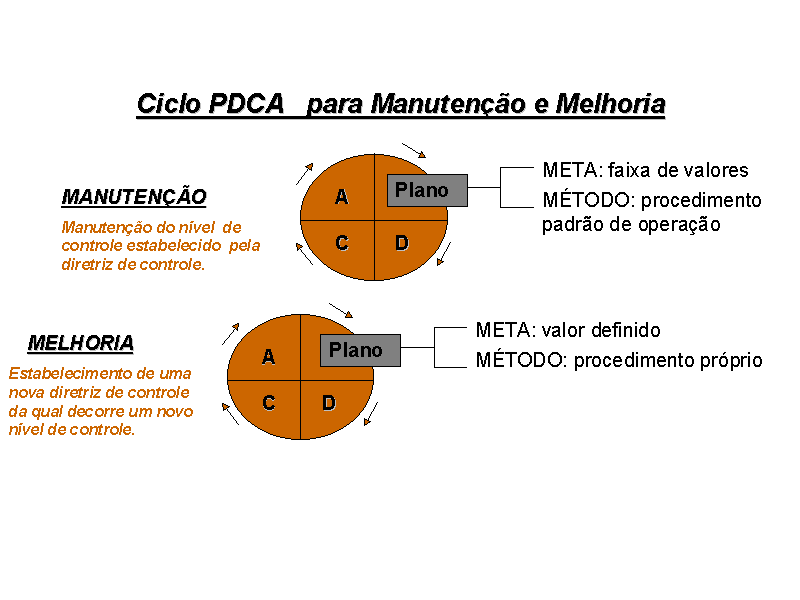 Ciclo PDCA para Manutenção e Melhoria

MANUTENÇÃO

Manutenção do nível de controle estabelecido pela diretriz de controle.

A
Plano
C
D

META: faixa de valores
MÉTODO: procedimento padrão de operação

MELHORIA

Estabelecimento de uma nova diretriz de controle da qual decorre um novo nível de controle.

A
Plano
C
D

META: valor definido
MÉTODO: procedimento próprio